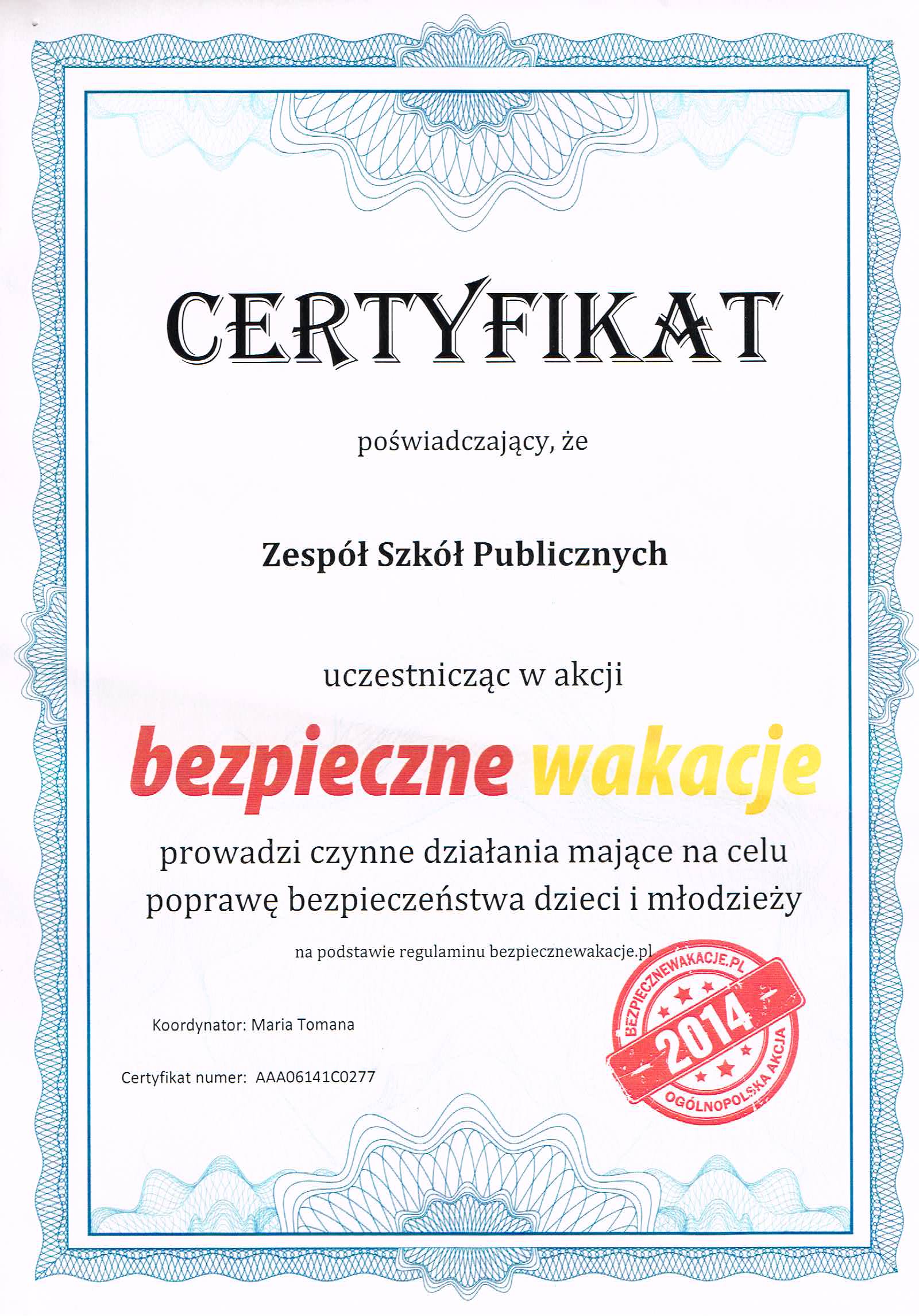 CERTYFIKAT

poświadczający, że

Zespół Szkół Publicznych

uczestnicząc w akcji

bezpieczne wakacje

prowadzi czynne działania mające na celu poprawę bezpieczeństwa dzieci i młodzieży

na podstawie regulaminu bezpiecznewakacje.pl

BEZPIECZNEWAKACJE.PL
2014
OGÓLNOPOLSKA AKCJA

Koordynator: Maria Tomana

Certyfikat numer: AAA06141C0277